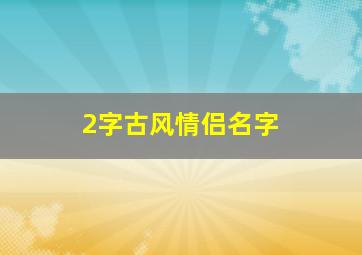 2字古风情侣名字